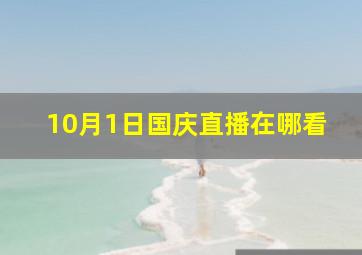 10月1日国庆直播在哪看